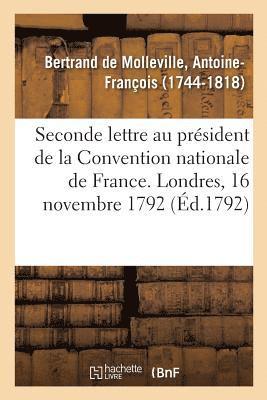 Bertrand de Molleville, Antoine-François (1744-1818)

Seconde lettre au président de la Convention nationale de France. Londres, 16 novembre 1792 (Éd.1792)

hachette LIVRE (BnF